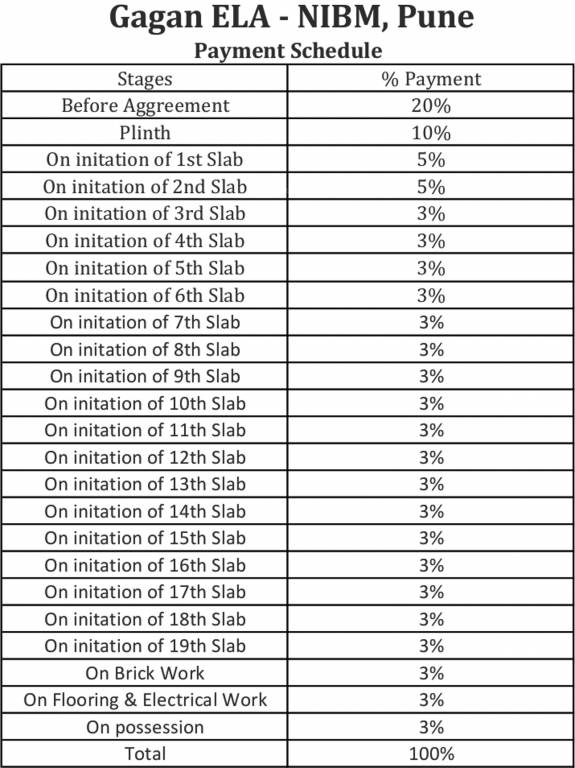 Gagan ELA - NIBM, Pune
Payment Schedule

| Stages | % Payment |
|---|---|
| Before Aggreement | 20% |
| Plinth | 10% |
| On initation of 1st Slab | 5% |
| On initation of 2nd Slab | 5% |
| On initation of 3rd Slab | 3% |
| On initation of 4th Slab | 3% |
| On initation of 5th Slab | 3% |
| On initation of 6th Slab | 3% |
| On initation of 7th Slab | 3% |
| On initation of 8th Slab | 3% |
| On initation of 9th Slab | 3% |
| On initation of 10th Slab | 3% |
| On initation of 11th Slab | 3% |
| On initation of 12th Slab | 3% |
| On initation of 13th Slab | 3% |
| On initation of 14th Slab | 3% |
| On initation of 15th Slab | 3% |
| On initation of 16th Slab | 3% |
| On initation of 17th Slab | 3% |
| On initation of 18th Slab | 3% |
| On initation of 19th Slab | 3% |
| On Brick Work | 3% |
| On Flooring & Electrical Work | 3% |
| On possession | 3% |
| Total | 100% |